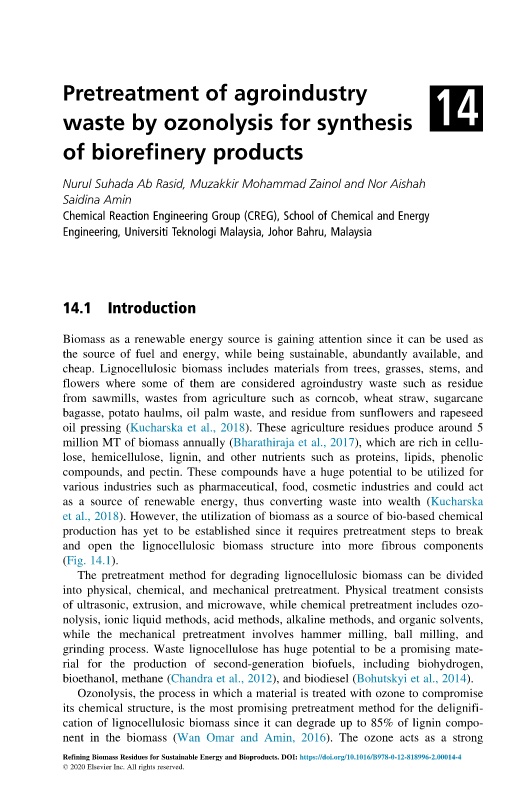 Pretreatment of agroindustry waste by ozonolysis for synthesis of biorefinery products

14

Nurul Suhada Ab Rasid, Muzakkir Mohammad Zainol and Nor Aishah Saidina Amin
Chemical Reaction Engineering Group (CREG), School of Chemical and Energy Engineering, Universiti Teknologi Malaysia, Johor Bahru, Malaysia

14.1 Introduction

Biomass as a renewable energy source is gaining attention since it can be used as the source of fuel and energy, while being sustainable, abundantly available, and cheap. Lignocellulosic biomass includes materials from trees, grasses, stems, and flowers where some of them are considered agroindustry waste such as residue from sawmills, wastes from agriculture such as corncob, wheat straw, sugarcane bagasse, potato haulms, oil palm waste, and residue from sunflowers and rapeseed oil pressing (Kucharska et al., 2018). These agriculture residues produce around 5 million MT of biomass annually (Bharathiraja et al., 2017), which are rich in cellulose, hemicellulose, lignin, and other nutrients such as proteins, lipids, phenolic compounds, and pectin. These compounds have a huge potential to be utilized for various industries such as pharmaceutical, food, cosmetic industries and could act as a source of renewable energy, thus converting waste into wealth (Kucharska et al., 2018). However, the utilization of biomass as a source of bio-based chemical production has yet to be established since it requires pretreatment steps to break and open the lignocellulosic biomass structure into more fibrous components (Fig. 14.1).

The pretreatment method for degrading lignocellulosic biomass can be divided into physical, chemical, and mechanical pretreatment. Physical treatment consists of ultrasonic, extrusion, and microwave, while chemical pretreatment includes ozonolysis, ionic liquid methods, acid methods, alkaline methods, and organic solvents, while the mechanical pretreatment involves hammer milling, ball milling, and grinding process. Waste lignocellulose has huge potential to be a promising material for the production of second-generation biofuels, including biohydrogen, bioethanol, methane (Chandra et al., 2012), and biodiesel (Bohutskyi et al., 2014).

Ozonolysis, the process in which a material is treated with ozone to compromise its chemical structure, is the most promising pretreatment method for the delignification of lignocellulosic biomass since it can degrade up to 85% of lignin component in the biomass (Wan Omar and Amin, 2016). The ozone acts as a strong

Refining Biomass Residues for Sustainable Energy and Bioproducts. DOI: https://doi.org/10.1016/B978-0-12-818996-2.00014-4
© 2020 Elsevier Inc. All rights reserved.